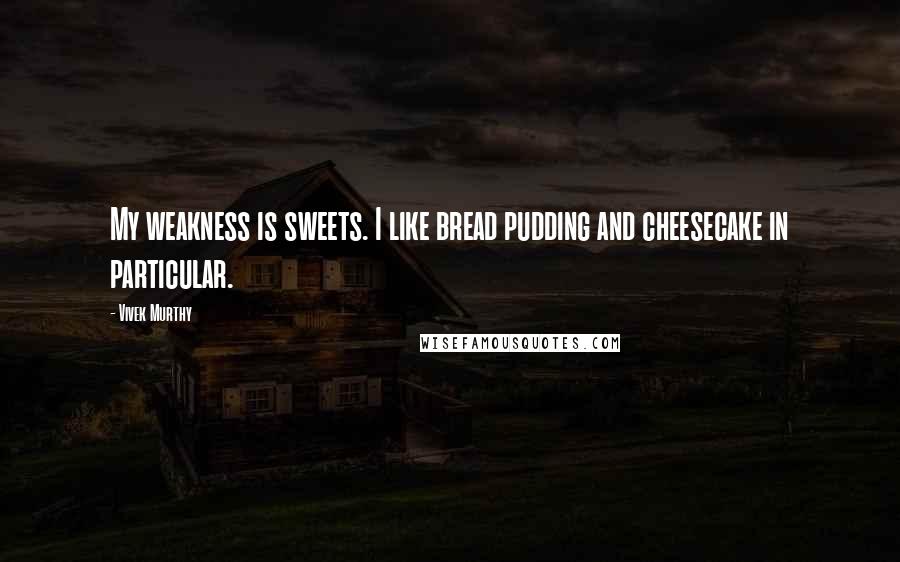 My weakness is sweets. I like bread pudding and cheesecake in particular.

- Vivek Murthy

WISEFAMOUSQUOTES.COM